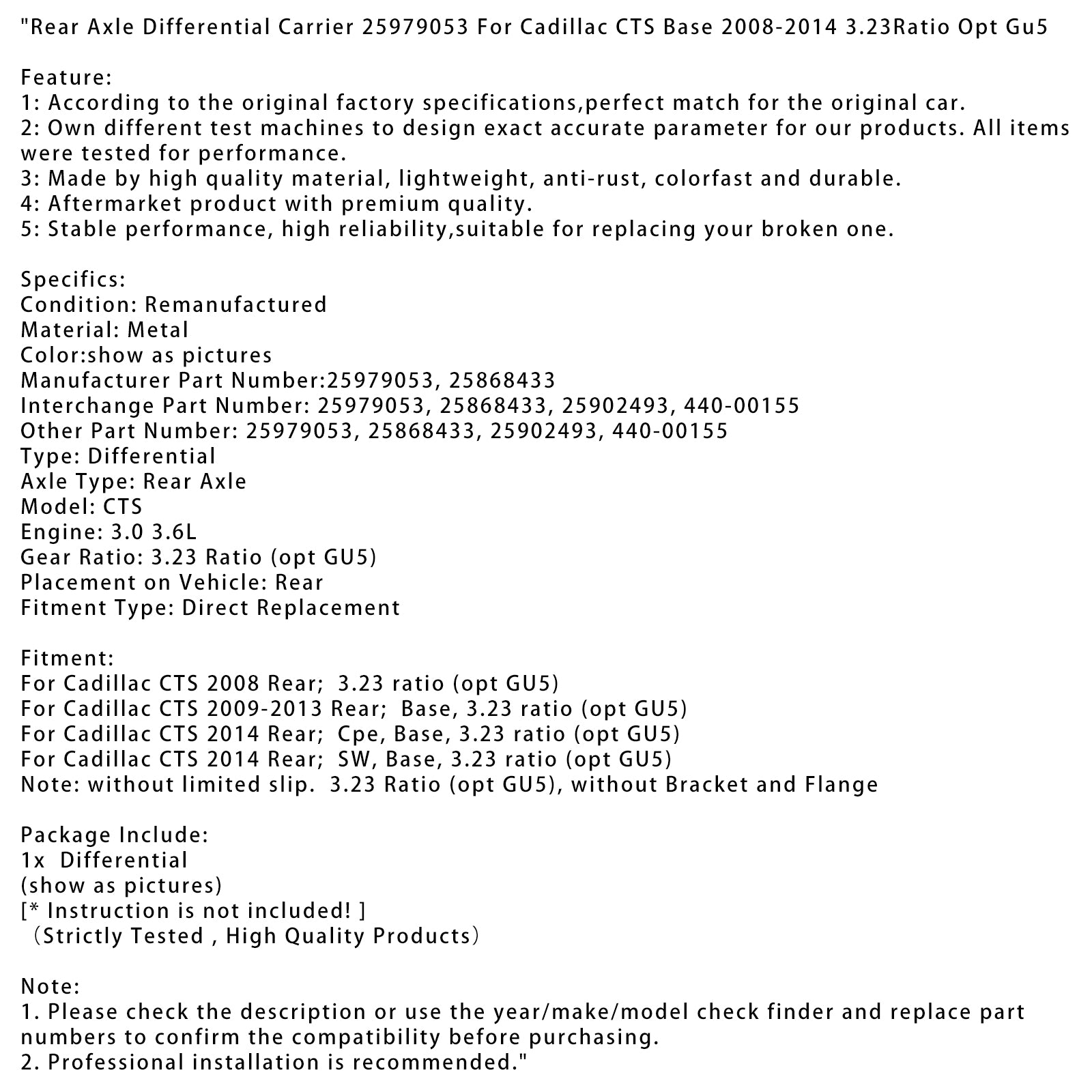 "Rear Axle Differential Carrier 25979053 For Cadillac CTS Base 2008-2014 3.23Ratio Opt Gu5

Feature:
1: According to the original factory specifications,perfect match for the original car.
2: Own different test machines to design exact accurate parameter for our products. All items were tested for performance.
3: Made by high quality material, lightweight, anti-rust, colorfast and durable.
4: Aftermarket product with premium quality.
5: Stable performance, high reliability,suitable for replacing your broken one.

Specifics:
Condition: Remanufactured
Material: Metal
Color:show as pictures
Manufacturer Part Number:25979053, 25868433
Interchange Part Number: 25979053, 25868433, 25902493, 440-00155
Other Part Number: 25979053, 25868433, 25902493, 440-00155
Type: Differential
Axle Type: Rear Axle
Model: CTS
Engine: 3.0 3.6L
Gear Ratio: 3.23 Ratio (opt GU5)
Placement on Vehicle: Rear
Fitment Type: Direct Replacement

Fitment:
For Cadillac CTS 2008 Rear; 3.23 ratio (opt GU5)
For Cadillac CTS 2009-2013 Rear; Base, 3.23 ratio (opt GU5)
For Cadillac CTS 2014 Rear; Cpe, Base, 3.23 ratio (opt GU5)
For Cadillac CTS 2014 Rear; SW, Base, 3.23 ratio (opt GU5)
Note: without limited slip. 3.23 Ratio (opt GU5), without Bracket and Flange

Package Include:
1x Differential
(show as pictures)
[* Instruction is not included! ]
（Strictly Tested , High Quality Products）

Note:
1. Please check the description or use the year/make/model check finder and replace part numbers to confirm the compatibility before purchasing.
2. Professional installation is recommended."